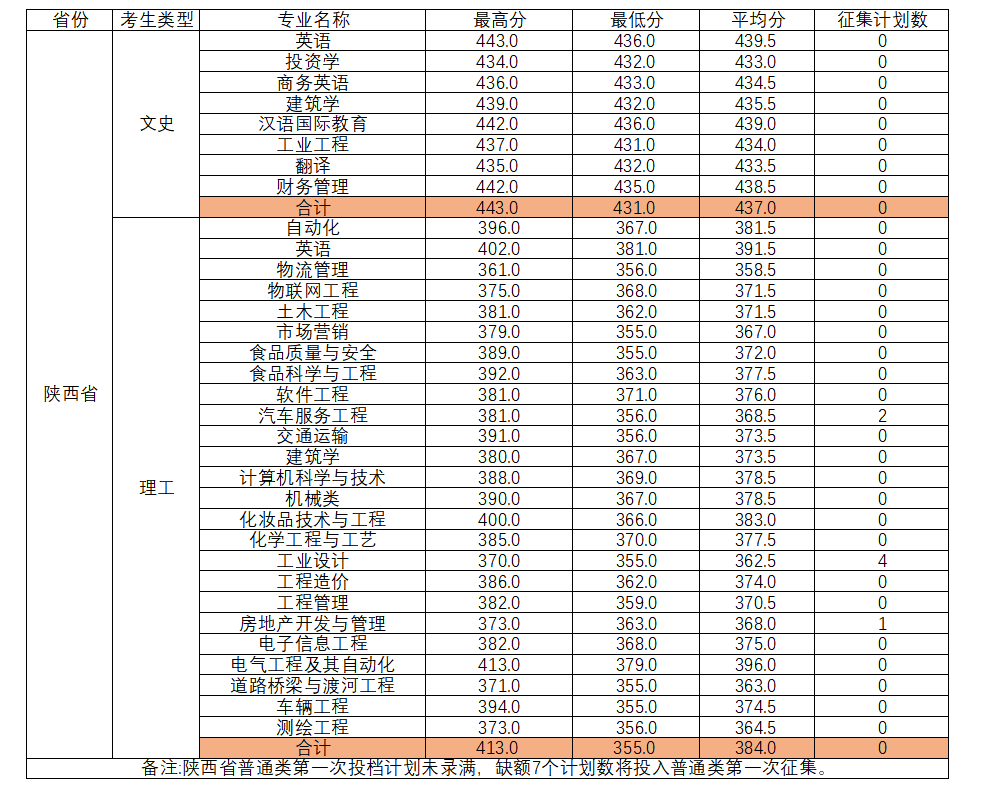 | 省份 | 考生类型 | 专业名称 | 最高分 | 最低分 | 平均分 | 征集计划数 |
|---|---|---|---|---|---|---|
| 陕西省 | 文史 | 英语 | 443.0 | 436.0 | 439.5 | 0 |
| | | 投资学 | 434.0 | 432.0 | 433.0 | 0 |
| | | 商务英语 | 436.0 | 433.0 | 434.5 | 0 |
| | | 建筑学 | 439.0 | 432.0 | 435.5 | 0 |
| | | 汉语国际教育 | 442.0 | 436.0 | 439.0 | 0 |
| | | 工业工程 | 437.0 | 431.0 | 434.0 | 0 |
| | | 翻译 | 435.0 | 432.0 | 433.5 | 0 |
| | | 财务管理 | 442.0 | 435.0 | 438.5 | 0 |
| | | 合计 | 443.0 | 431.0 | 437.0 | 0 |
| | 理工 | 自动化 | 396.0 | 367.0 | 381.5 | 0 |
| | | 英语 | 402.0 | 381.0 | 391.5 | 0 |
| | | 物流管理 | 361.0 | 356.0 | 358.5 | 0 |
| | | 物联网工程 | 375.0 | 368.0 | 371.5 | 0 |
| | | 土木工程 | 381.0 | 362.0 | 371.5 | 0 |
| | | 市场营销 | 379.0 | 355.0 | 367.0 | 0 |
| | | 食品质量与安全 | 389.0 | 355.0 | 372.0 | 0 |
| | | 食品科学与工程 | 392.0 | 363.0 | 377.5 | 0 |
| | | 软件工程 | 381.0 | 371.0 | 376.0 | 0 |
| | | 汽车服务工程 | 381.0 | 356.0 | 368.5 | 2 |
| | | 交通运输 | 391.0 | 356.0 | 373.5 | 0 |
| | | 建筑学 | 380.0 | 367.0 | 373.5 | 0 |
| | | 计算机科学与技术 | 388.0 | 369.0 | 378.5 | 0 |
| | | 机械类 | 390.0 | 367.0 | 378.5 | 0 |
| | | 化妆品技术与工程 | 400.0 | 366.0 | 383.0 | 0 |
| | | 化学工程与工艺 | 385.0 | 370.0 | 377.5 | 0 |
| | | 工业设计 | 370.0 | 355.0 | 362.5 | 4 |
| | | 工程造价 | 386.0 | 362.0 | 374.0 | 0 |
| | | 工程管理 | 382.0 | 359.0 | 370.5 | 0 |
| | | 房地产开发与管理 | 373.0 | 363.0 | 368.0 | 1 |
| | | 电子信息工程 | 382.0 | 368.0 | 375.0 | 0 |
| | | 电气工程及其自动化 | 413.0 | 379.0 | 396.0 | 0 |
| | | 道路桥梁与渡河工程 | 371.0 | 355.0 | 363.0 | 0 |
| | | 车辆工程 | 394.0 | 355.0 | 374.5 | 0 |
| | | 测绘工程 | 373.0 | 356.0 | 364.5 | 0 |
| | | 合计 | 413.0 | 355.0 | 384.0 | 0 |

备注:陕西省普通类第一次投档计划未录满，缺额7个计划数将投入普通类第一次征集。